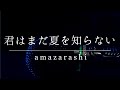 君はまだ夏を知らない

amazarashi